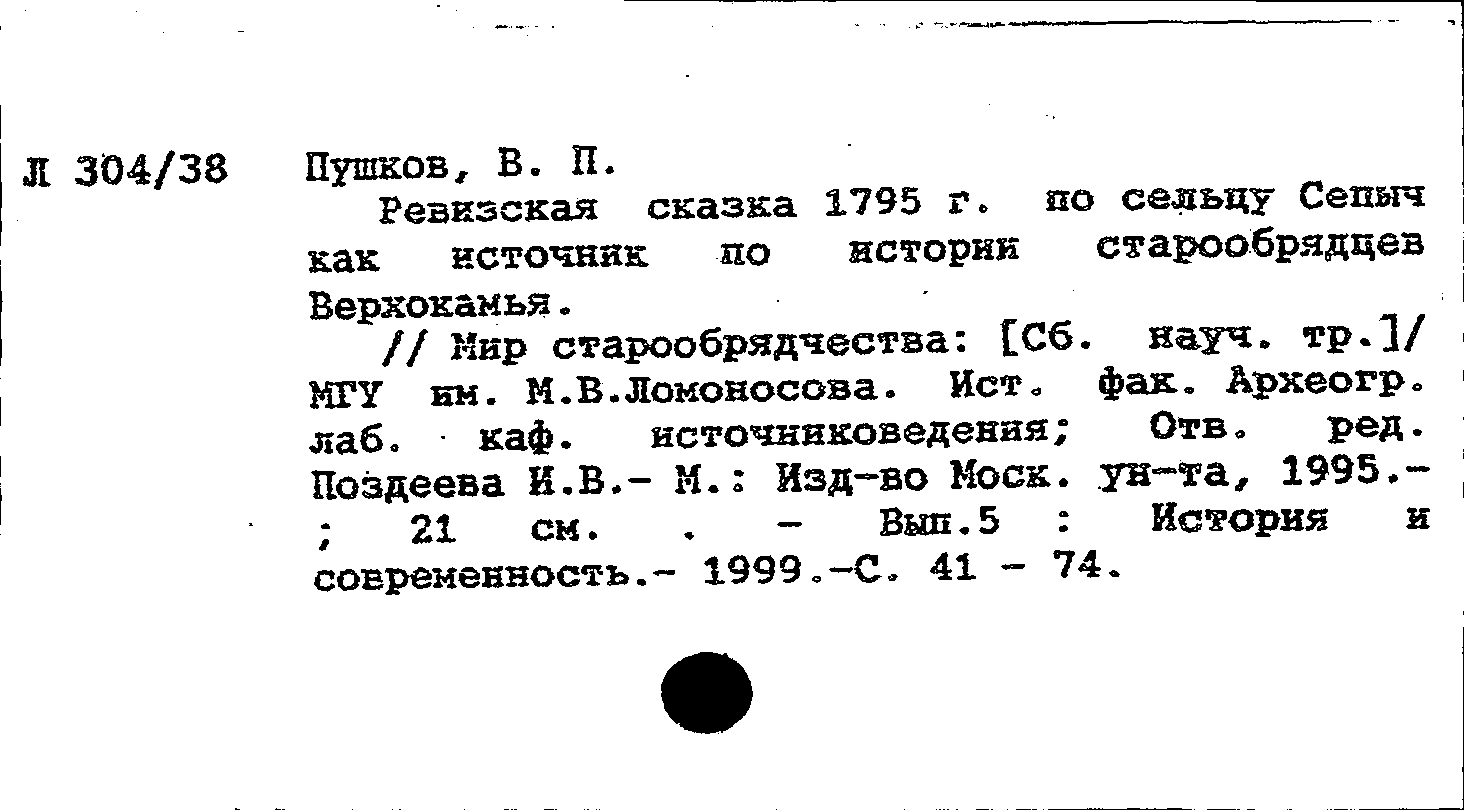 Л 304/38

Пушков, В. П.

Ревизская сказка 1795 г. по сельцу Сепыч как источник по истории старообрядцев Верхокамья.

// Мир старообрядчества: [Сб. науч. тр.]/ МГУ им. М.В.Ломоносова. Ист. фак. Археогр. лаб. каф. источниковедения; Отв. ред. Поздеева И.В.- М.: Изд-во Моск. ун-та, 1995.- ; 21 см. . - Вып.5 : История и современность.- 1999.-С. 41 - 74.